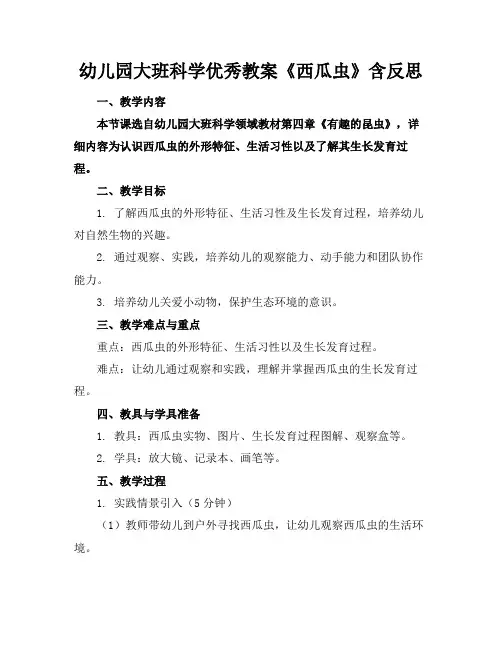 幼儿园大班科学优秀教案《西瓜虫》含反思

一、教学内容

本节课选自幼儿园大班科学领域教材第四章《有趣的昆虫》，详细内容为认识西瓜虫的外形特征、生活习性以及了解其生长发育过程。

二、教学目标

1. 了解西瓜虫的外形特征、生活习性及生长发育过程，培养幼儿对自然生物的兴趣。

2. 通过观察、实践，培养幼儿的观察能力、动手能力和团队协作能力。

3. 培养幼儿关爱小动物，保护生态环境的意识。

三、教学难点与重点

重点：西瓜虫的外形特征、生活习性以及生长发育过程。

难点：让幼儿通过观察和实践，理解并掌握西瓜虫的生长发育过程。

四、教具与学具准备

1. 教具：西瓜虫实物、图片、生长发育过程图解、观察盒等。

2. 学具：放大镜、记录本、画笔等。

五、教学过程

1. 实践情景引入（5分钟）

（1）教师带幼儿到户外寻找西瓜虫，让幼儿观察西瓜虫的生活环境。